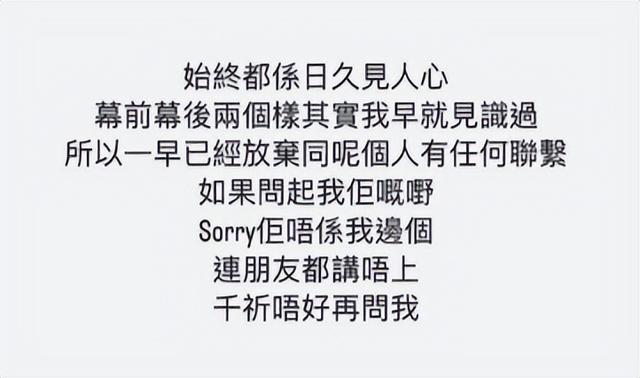 始終都係日久見人心
幕前幕後兩個樣其實我早就見識過
所以一早已經放棄同呢個人有任何聯繫
如果問起我佢嘅嘢
Sorry佢唔係我邊個
連朋友都講唔上
千祈唔好再問我